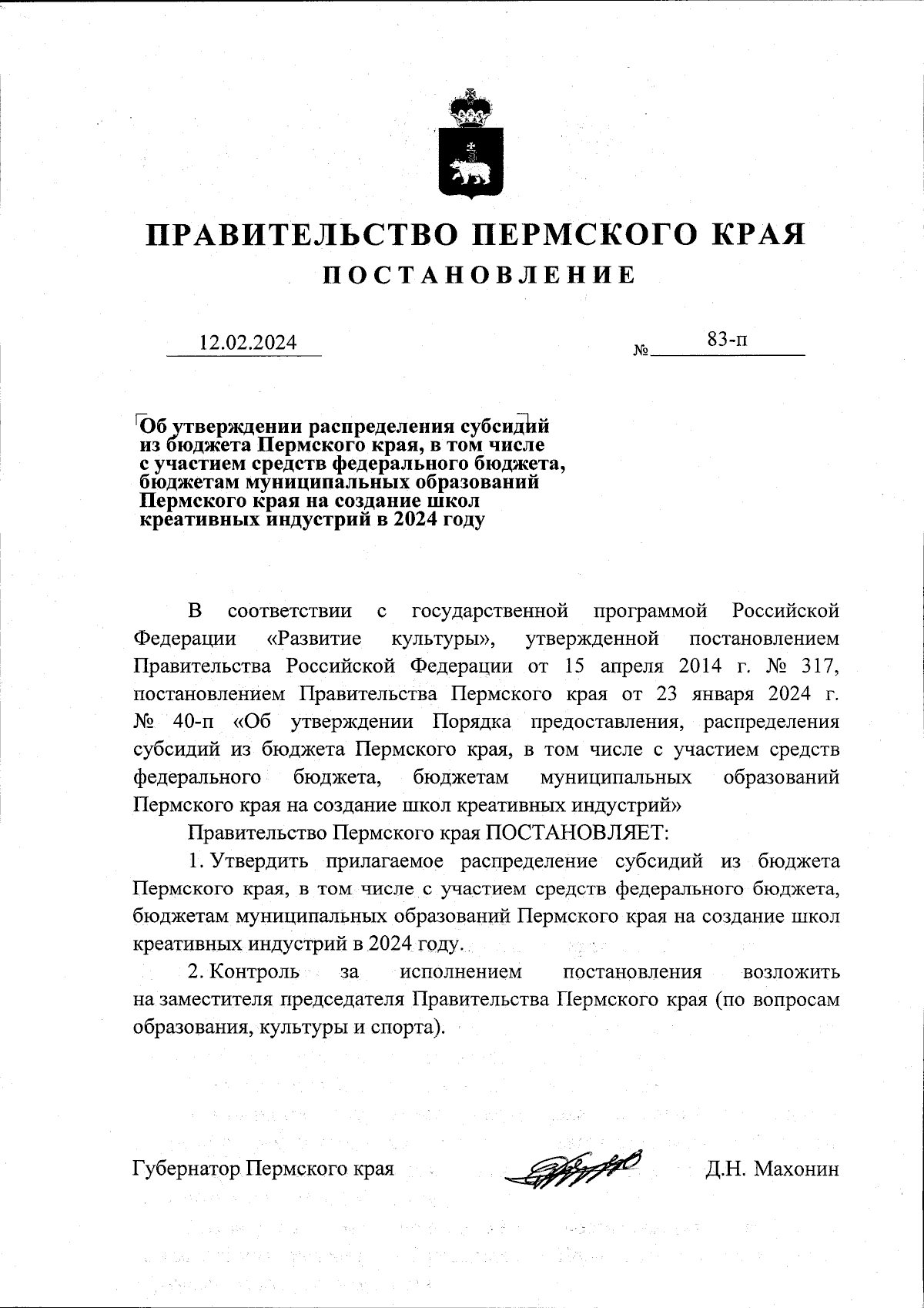 ПРАВИТЕЛЬСТВО ПЕРМСКОГО КРАЯ
ПОСТАНОВЛЕНИЕ

12.02.2024 № 83-п

Об утверждении распределения субсидий из бюджета Пермского края, в том числе с участием средств федерального бюджета, бюджетам муниципальных образований Пермского края на создание школ креативных индустрий в 2024 году

В соответствии с государственной программой Российской Федерации «Развитие культуры», утвержденной постановлением Правительства Российской Федерации от 15 апреля 2014 г. № 317, постановлением Правительства Пермского края от 23 января 2024 г. № 40-п «Об утверждении Порядка предоставления, распределения субсидий из бюджета Пермского края, в том числе с участием средств федерального бюджета, бюджетам муниципальных образований Пермского края на создание школ креативных индустрий»

Правительство Пермского края ПОСТАНОВЛЯЕТ:

1. Утвердить прилагаемое распределение субсидий из бюджета Пермского края, в том числе с участием средств федерального бюджета, бюджетам муниципальных образований Пермского края на создание школ креативных индустрий в 2024 году.

2. Контроль за исполнением постановления возложить на заместителя председателя Правительства Пермского края (по вопросам образования, культуры и спорта).

Губернатор Пермского края Д.Н. Махонин